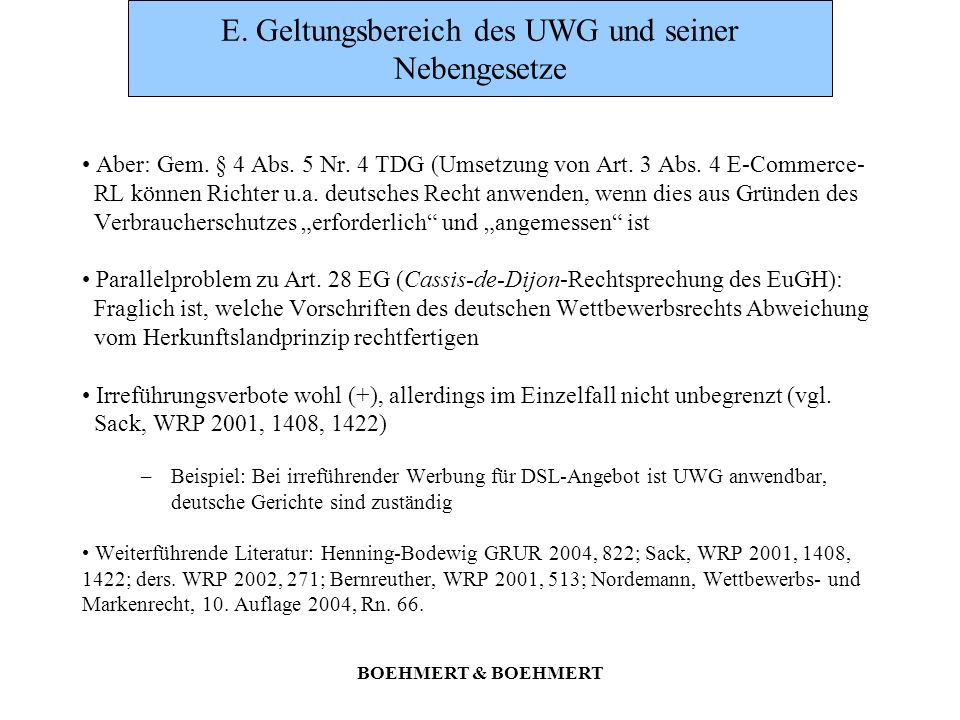 E. Geltungsbereich des UWG und seiner Nebengesetze

• Aber: Gem. § 4 Abs. 5 Nr. 4 TDG (Umsetzung von Art. 3 Abs. 4 E-Commerce-RL können Richter u.a. deutsches Recht anwenden, wenn dies aus Gründen des Verbraucherschutzes „erforderlich“ und „angemessen“ ist

• Parallelproblem zu Art. 28 EG (Cassis-de-Dijon-Rechtsprechung des EuGH): Fraglich ist, welche Vorschriften des deutschen Wettbewerbsrechts Abweichung vom Herkunftslandprinzip rechtfertigen

• Irreführungsverbote wohl (+), allerdings im Einzelfall nicht unbegrenzt (vgl. Sack, WRP 2001, 1408, 1422)

– Beispiel: Bei irreführender Werbung für DSL-Angebot ist UWG anwendbar, deutsche Gerichte sind zuständig

• Weiterführende Literatur: Henning-Bodewig GRUR 2004, 822; Sack, WRP 2001, 1408, 1422; ders. WRP 2002, 271; Bernreuther, WRP 2001, 513; Nordemann, Wettbewerbs- und Markenrecht, 10. Auflage 2004, Rn. 66.

BOEHMERT & BOEHMERT